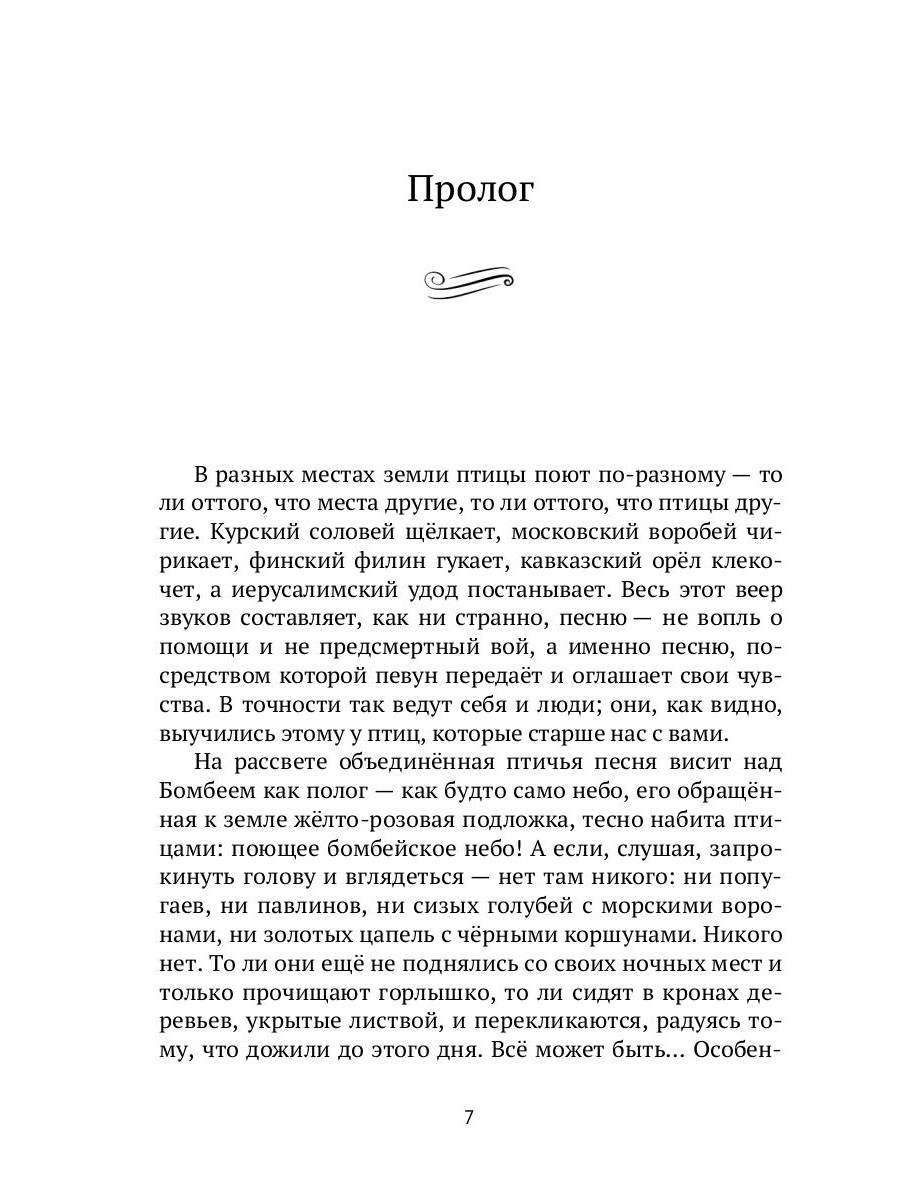 Пролог

В разных местах земли птицы поют по-разному — то ли оттого, что места другие, то ли оттого, что птицы другие. Курский соловей щёлкает, московский воробей чирикает, финский филин гукает, кавказский орёл клекочет, а иерусалимский удод постанывает. Весь этот веер звуков составляет, как ни странно, песню — не вопль о помощи и не предсмертный вой, а именно песню, посредством которой певун передаёт и оглашает свои чувства. В точности так ведут себя и люди; они, как видно, выучились этому у птиц, которые старше нас с вами.

На рассвете объединённая птичья песня висит над Бомбеем как полог — как будто само небо, его обращённая к земле жёлто-розовая подложка, тесно набита птицами: поющее бомбейское небо! А если, слушая, запрокинуть голову и вглядеться — нет там никого: ни попугаев, ни павлинов, ни сизых голубей с морскими воронами, ни золотых цапель с чёрными коршунами. Никого нет. То ли они ещё не поднялись со своих ночных мест и только прочищают горлышко, то ли сидят в кронах деревьев, укрытые листвой, и перекликаются, радуясь тому, что дожили до этого дня. Всё может быть... Особен-

7